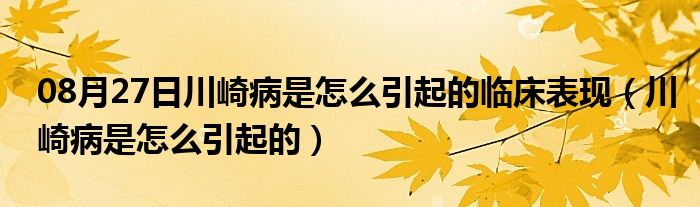 08月27日川崎病是怎么引起的临床表现（川崎病是怎么引起的）